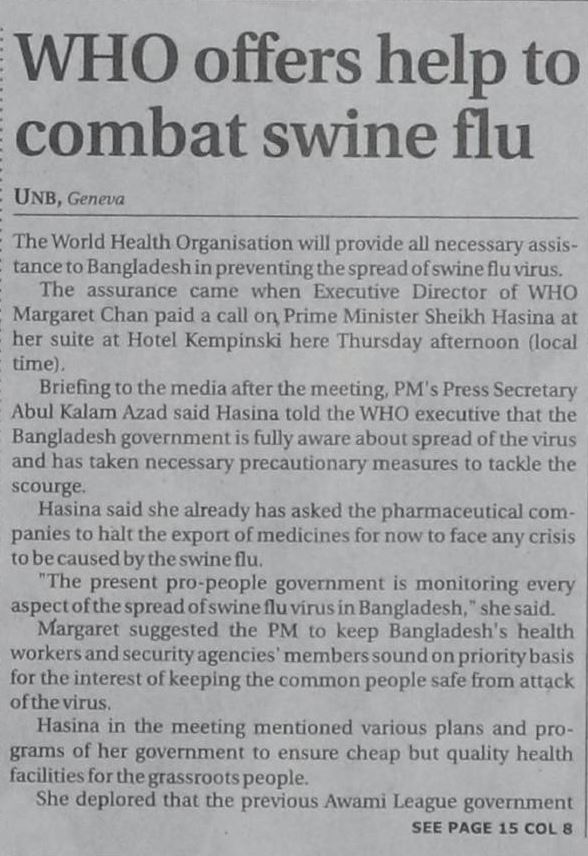 WHO offers help to combat swine flu

UNB, Geneva

The World Health Organisation will provide all necessary assistance to Bangladesh in preventing the spread of swine flu virus.

The assurance came when Executive Director of WHO Margaret Chan paid a call on Prime Minister Sheikh Hasina at her suite at Hotel Kempinski here Thursday afternoon (local time).

Briefing to the media after the meeting, PM's Press Secretary Abul Kalam Azad said Hasina told the WHO executive that the Bangladesh government is fully aware about spread of the virus and has taken necessary precautionary measures to tackle the scourge.

Hasina said she already has asked the pharmaceutical companies to halt the export of medicines for now to face any crisis to be caused by the swine flu.

"The present pro-people government is monitoring every aspect of the spread of swine flu virus in Bangladesh," she said.

Margaret suggested the PM to keep Bangladesh's health workers and security agencies' members sound on priority basis for the interest of keeping the common people safe from attack of the virus.

Hasina in the meeting mentioned various plans and programs of her government to ensure cheap but quality health facilities for the grassroots people.

She deplored that the previous Awami League government

SEE PAGE 15 COL 8